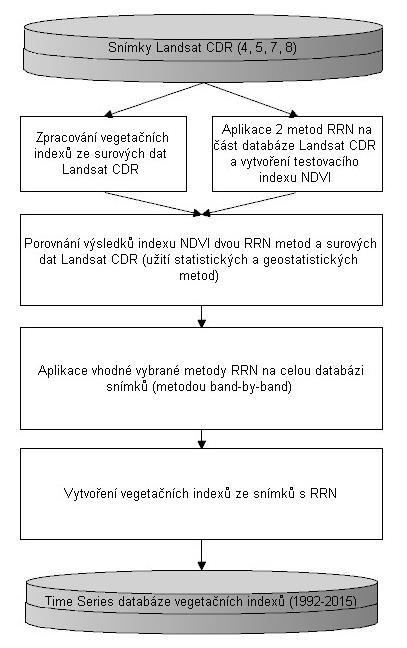 Snímky Landsat CDR (4, 5, 7, 8)

Zpracování vegetačních indexů ze surových dat Landsat CDR

Aplikace 2 metod RRN na část databáze Landsat CDR a vytvoření testovacího indexu NDVI

Porovnání výsledků indexu NDVI dvou RRN metod a surových dat Landsat CDR (užití statistických a geostatistických metod)

Aplikace vhodné vybrané metody RRN na celou databázi snímků (metodou band-by-band)

Vytvoření vegetačních indexů ze snímků s RRN

Time Series databáze vegetačních indexů (1992-2015)